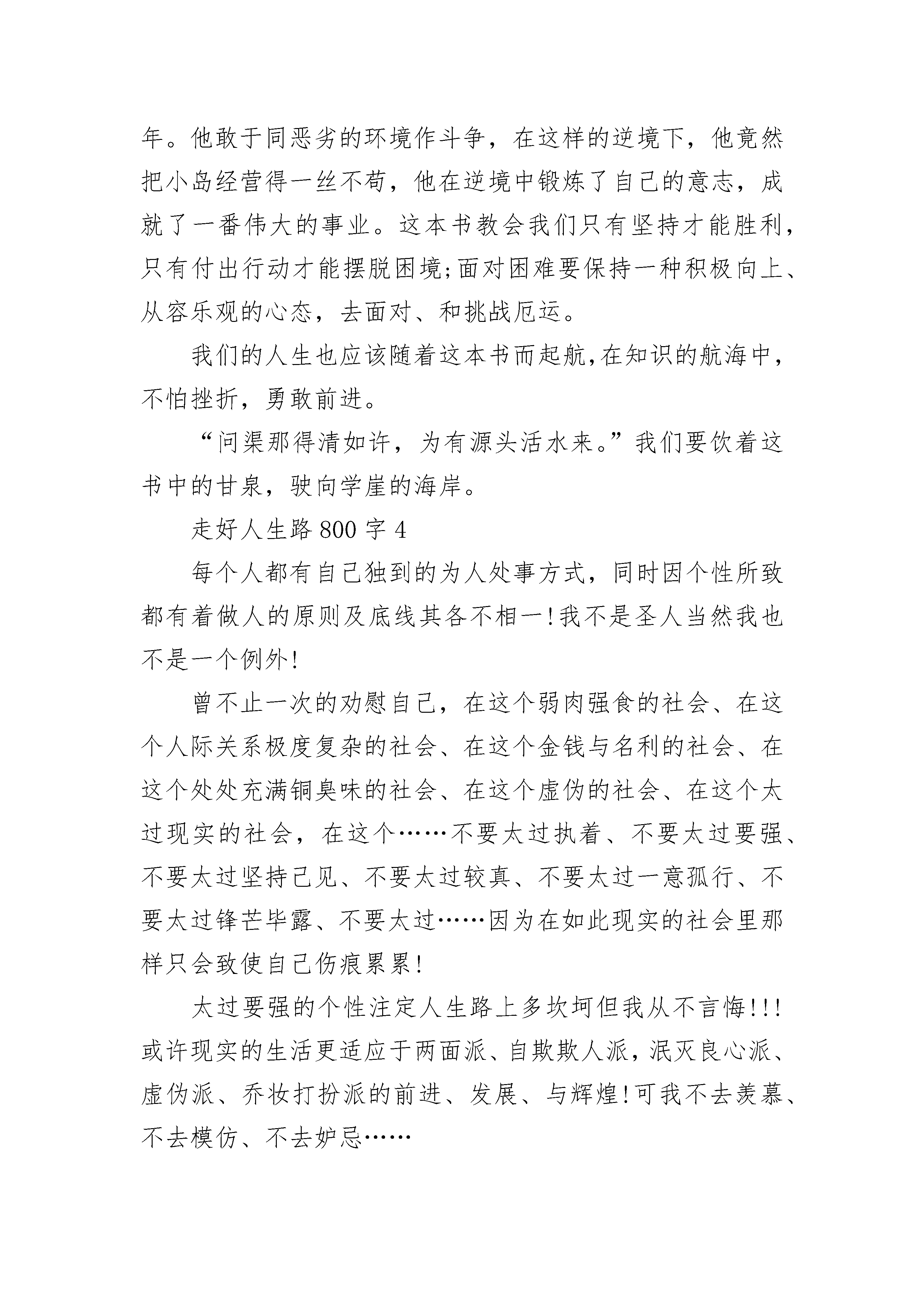 年。他敢于同恶劣的环境作斗争，在这样的逆境下，他竟然把小岛经营得一丝不苟，他在逆境中锻炼了自己的意志，成就了一番伟大的事业。这本书教会我们只有坚持才能胜利，只有付出行动才能摆脱困境;面对困难要保持一种积极向上、从容乐观的心态，去面对、和挑战厄运。

我们的人生也应该随着这本书而起航,在知识的航海中，不怕挫折，勇敢前进。

“问渠那得清如许，为有源头活水来。”我们要饮着这书中的甘泉，驶向学崖的海岸。

走好人生路 800 字 4

每个人都有自己独到的为人处事方式，同时因个性所致都有着做人的原则及底线其各不相一!我不是圣人当然我也不是一个例外!

曾不止一次的劝慰自己，在这个弱肉强食的社会、在这个人际关系极度复杂的社会、在这个金钱与名利的社会、在这个处处充满铜臭味的社会、在这个虚伪的社会、在这个太过现实的社会，在这个……不要太过执着、不要太过要强、不要太过坚持己见、不要太过较真、不要太过一意孤行、不要太过锋芒毕露、不要太过……因为在如此现实的社会里那样只会致使自己伤痕累累!

太过要强的个性注定人生路上多坎坷但我从不言悔!!!或许现实的生活更适应于两面派、自欺欺人派，泯灭良心派、虚伪派、乔妆打扮派的前进、发展、与辉煌!可我不去羡慕、不去模仿、不去妒忌……